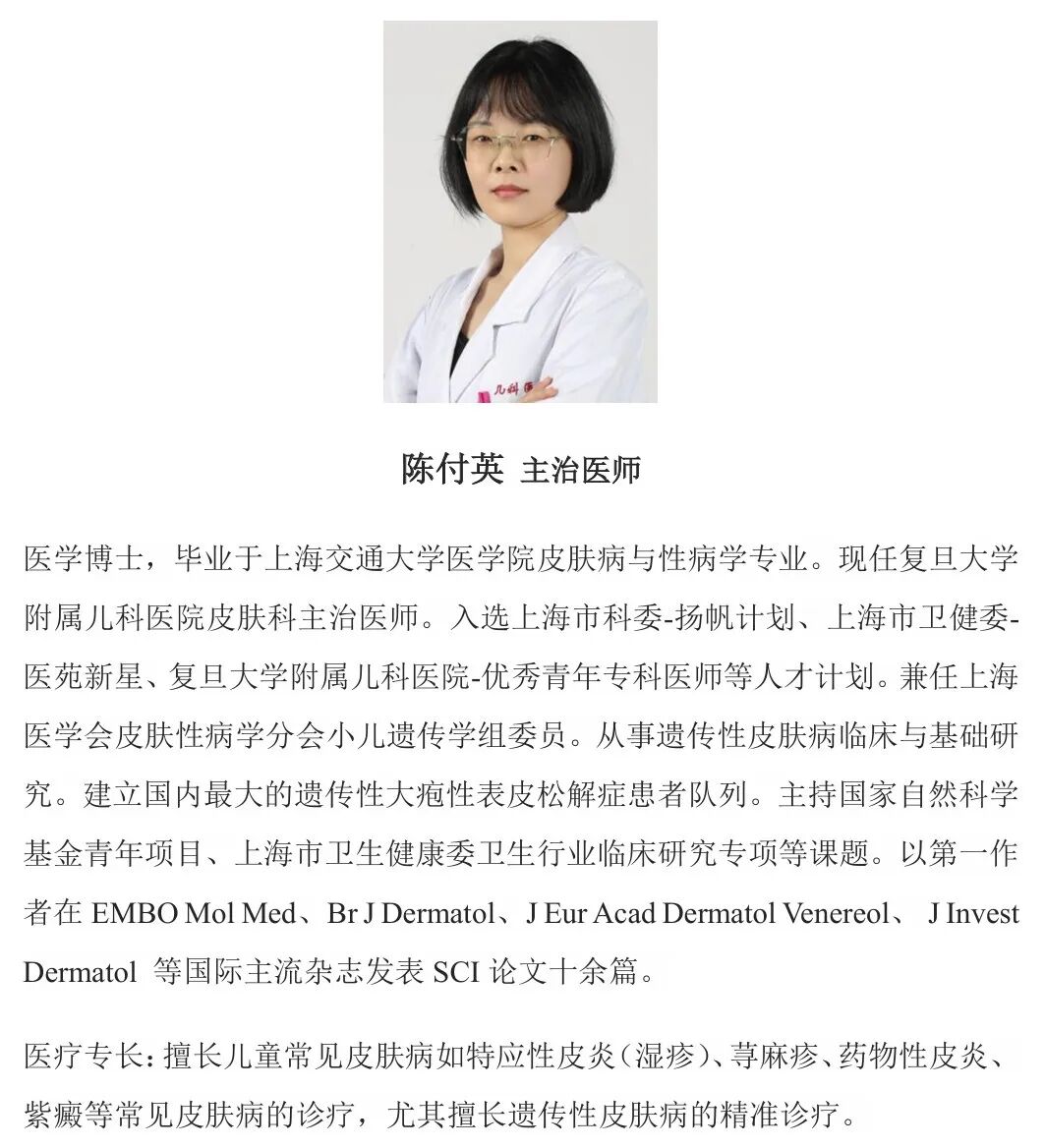 儿科

陈付英 主治医师

医学博士，毕业于上海交通大学医学院皮肤病与性病学专业。现任复旦大学附属儿科医院皮肤科主治医师。入选上海市科委-扬帆计划、上海市卫健委-医苑新星、复旦大学附属儿科医院-优秀青年专科医师等人才计划。兼任上海医学会皮肤性病学分会小儿遗传学组委员。从事遗传性皮肤病临床与基础研究。建立国内最大的遗传性大疱性表皮松解症患者队列。主持国家自然科学基金青年项目、上海市卫生健康委卫生行业临床研究专项等课题。以第一作者在 EMBO Mol Med、Br J Dermatol、J Eur Acad Dermatol Venereol、 J Invest Dermatol 等国际主流杂志发表 SCI 论文十余篇。

医疗专长：擅长儿童常见皮肤病如特应性皮炎（湿疹）、荨麻疹、药物性皮炎、紫癜等常见皮肤病的诊疗，尤其擅长遗传性皮肤病的精准诊疗。